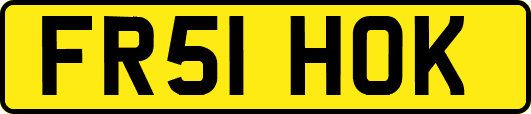 FR51 HOK